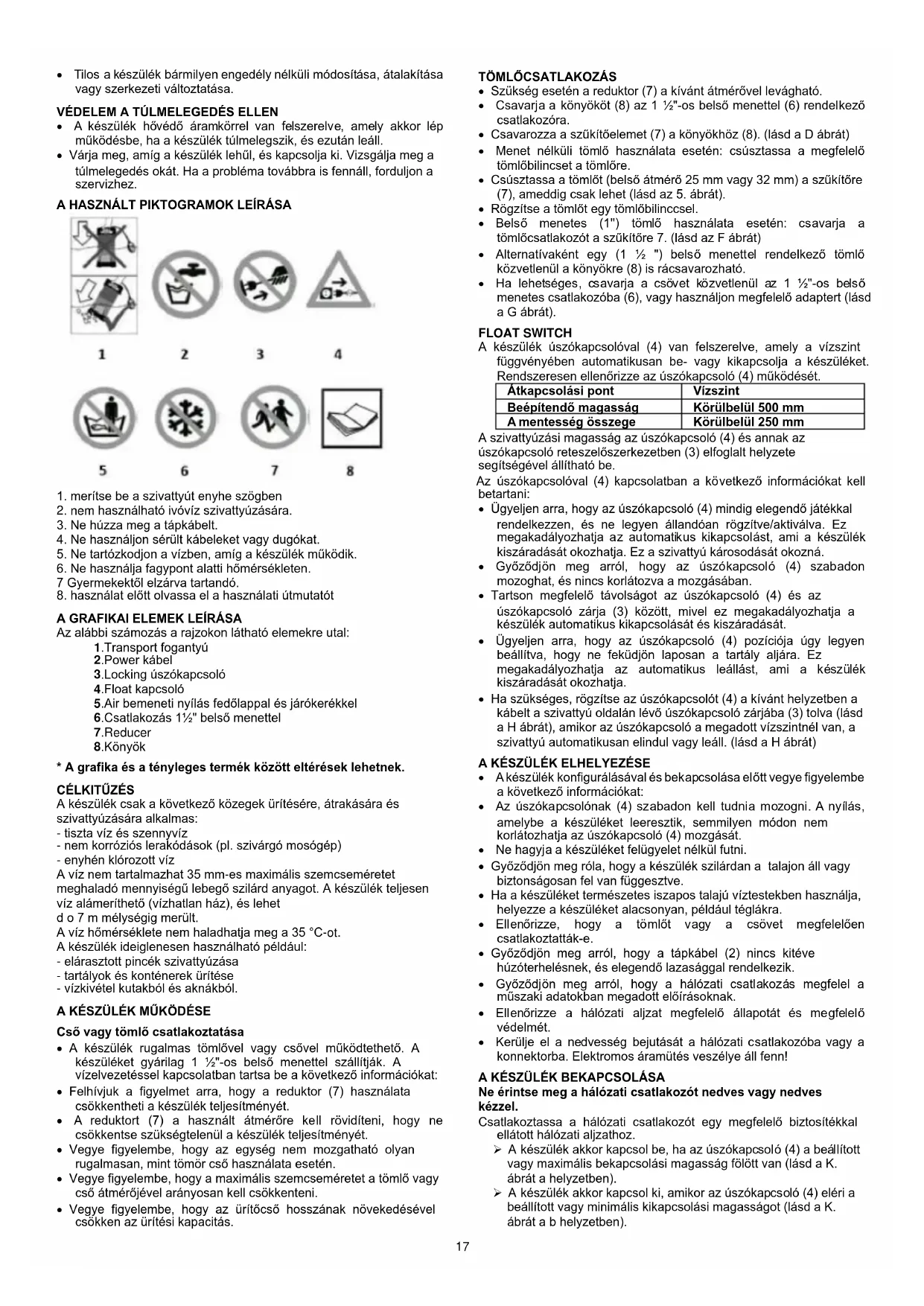 • Tilos a készülék bármilyen engedély nélküli módosítása, átalakítása vagy szerkezeti változtatása.

VÉDELEM A TÚLMELEGEDÉS ELLEN
• A készülék hővédő áramkörrel van felszerelve, amely akkor lép működésbe, ha a készülék túlmelegszik, és ezután leáll.
• Várja meg, amíg a készülék lehűl, és kapcsolja ki. Vizsgálja meg a túlmelegedés okát. Ha a probléma továbbra is fennáll, forduljon a szervizhez.

A HASZNÁLT PIKTOGRAMOK LEÍRÁSA

1 2 3 4

5 6 7 8

1. merítse be a szivattyút enyhe szögben
2. nem használható ivóvíz szivattyúzására.
3. Ne húzza meg a tápkábelt.
4. Ne használjon sérült kábeleket vagy dugókat.
5. Ne tartózkodjon a vízben, amíg a készülék működik.
6. Ne használja fagypont alatti hőmérsékleten.
7 Gyermekektől elzárva tartandó.
8. használat előtt olvassa el a használati útmutatót

A GRAFIKAI ELEMEK LEÍRÁSA
Az alábbi számozás a rajzokon látható elemekre utal:
1.Transport fogantyú
2.Power kábel
3.Locking úszókapcsoló
4.Float kapcsoló
5.Air bemeneti nyílás fedőlappal és járókerékkel
6.Csatlakozás 1½" belső menettel
7.Reducer
8.Könyök

* A grafika és a tényleges termék között eltérések lehetnek.

CÉLKITŰZÉS
A készülék csak a következő közegek ürítésére, átrakására és szivattyúzására alkalmas:
- tiszta víz és szennyvíz
- nem korróziós lerakódások (pl. szivárgó mosógép)
- enyhén klórozott víz
A víz nem tartalmazhat 35 mm-es maximális szemcseméretet meghaladó mennyiségű lebegő szilárd anyagot. A készülék teljesen víz alámeríthető (vízhatlan ház), és lehet
d o 7 m mélységig merült.
A víz hőmérséklete nem haladhatja meg a 35 °C-ot.
A készülék ideiglenesen használható például:
- elárasztott pincék szivattyúzása
- tartályok és konténerek ürítése
- vízkivétel kutakból és aknákból.

A KÉSZÜLÉK MŰKÖDÉSE
Cső vagy tömlő csatlakoztatása
• A készülék rugalmas tömlővel vagy csővel működtethető. A készüléket gyárilag 1 ½"-os belső menettel szállítják. A vízelvezetéssel kapcsolatban tartsa be a következő információkat:
• Felhívjuk a figyelmet arra, hogy a reduktor (7) használata csökkentheti a készülék teljesítményét.
• A reduktort (7) a használt átmérőre kell rövidíteni, hogy ne csökkentse szükségtelenül a készülék teljesítményét.
• Vegye figyelembe, hogy az egység nem mozgatható olyan rugalmasan, mint tömör cső használata esetén.
• Vegye figyelembe, hogy a maximális szemcseméretet a tömlő vagy cső átmérőjével arányosan kell csökkenteni.
• Vegye figyelembe, hogy az ürítőcső hosszának növekedésével csökken az ürítési kapacitás.

TÖMLŐCSATLAKOZÁS
• Szükség esetén a reduktor (7) a kívánt átmérővel levágható.
• Csavarja a könyököt (8) az 1 ½"-os belső menettel (6) rendelkező csatlakozóra.
• Csavarozza a szűkítőelemet (7) a könyökhöz (8). (lásd a D ábrát)
• Menet nélküli tömlő használata esetén: csúsztassa a megfelelő tömlőbilincset a tömlőre.
• Csúsztassa a tömlőt (belső átmérő 25 mm vagy 32 mm) a szűkítőre (7), ameddig csak lehet (lásd az 5. ábrát).
• Rögzítse a tömlőt egy tömlőbilinccsel.
• Belső menetes (1") tömlő használata esetén: csavarja a tömlőcsatlakozót a szűkítőre 7. (lásd az F ábrát)
• Alternatívaként egy (1 ½ ") belső menettel rendelkező tömlő közvetlenül a könyökre (8) is rácsavarozható.
• Ha lehetséges, csavarja a csövet közvetlenül az 1 ½"-os belső menetes csatlakozóba (6), vagy használjon megfelelő adaptert (lásd a G ábrát).

FLOAT SWITCH
A készülék úszókapcsolóval (4) van felszerelve, amely a vízszint függvényében automatikusan be- vagy kikapcsolja a készüléket. Rendszeresen ellenőrizze az úszókapcsoló (4) működését.

| Átkapcsolási pont | Vízszint |
|---|---|
| Beépítendő magasság | Körülbelül 500 mm |
| A mentesség összege | Körülbelül 250 mm |

A szivattyúzási magasság az úszókapcsoló (4) és annak az úszókapcsoló reteszelőszerkezetben (3) elfoglalt helyzete segítségével állítható be.
Az úszókapcsolóval (4) kapcsolatban a következő információkat kell betartani:
• Ügyeljen arra, hogy az úszókapcsoló (4) mindig elegendő játékkal rendelkezzen, és ne legyen állandóan rögzítve/aktiválva. Ez megakadályozhatja az automatikus kikapcsolást, ami a készülék kiszáradását okozhatja. Ez a szivattyú károsodását okozná.
• Győződjön meg arról, hogy az úszókapcsoló (4) szabadon mozoghat, és nincs korlátozva a mozgásában.
• Tartson megfelelő távolságot az úszókapcsoló (4) és az úszókapcsoló zárja (3) között, mivel ez megakadályozhatja a készülék automatikus kikapcsolását és kiszáradását.
• Ügyeljen arra, hogy az úszókapcsoló (4) pozíciója úgy legyen beállítva, hogy ne feküdjön laposan a tartály aljára. Ez megakadályozhatja az automatikus leállást, ami a készülék kiszáradását okozhatja.
• Ha szükséges, rögzítse az úszókapcsolót (4) a kívánt helyzetben a kábelt a szivattyú oldalán lévő úszókapcsoló zárjába (3) tolva (lásd a H ábrát), amikor az úszókapcsoló a megadott vízszintnél van, a szivattyú automatikusan elindul vagy leáll. (lásd a H ábrát)

A KÉSZÜLÉK ELHELYEZÉSE
• A készülék konfigurálásával és bekapcsolása előtt vegye figyelembe a következő információkat:
• Az úszókapcsolónak (4) szabadon kell tudnia mozogni. A nyílás, amelybe a készüléket leeresztik, semmilyen módon nem korlátozhatja az úszókapcsoló (4) mozgását.
• Ne hagyja a készüléket felügyelet nélkül futni.
• Győződjön meg róla, hogy a készülék szilárdan a talajon áll vagy biztonságosan fel van függesztve.
• Ha a készüléket természetes iszapos talajú víztestekben használja, helyezze a készüléket alacsonyan, például téglákra.
• Ellenőrizze, hogy a tömlőt vagy a csövet megfelelően csatlakoztatták-e.
• Győződjön meg arról, hogy a tápkábel (2) nincs kitéve húzóterhelésnek, és elegendő lazasággal rendelkezik.
• Győződjön meg arról, hogy a hálózati csatlakozás megfelel a műszaki adatokban megadott előírásoknak.
• Ellenőrizze a hálózati aljzat megfelelő állapotát és megfelelő védelmét.
• Kerülje el a nedvesség bejutását a hálózati csatlakozóba vagy a konnektorba. Elektromos áramütés veszélye áll fenn!

A KÉSZÜLÉK BEKAPCSOLÁSA
Ne érintse meg a hálózati csatlakozót nedves vagy nedves kézzel.
Csatlakoztassa a hálózati csatlakozót egy megfelelő biztosítékkal ellátott hálózati aljzathoz.
➢ A készülék akkor kapcsol be, ha az úszókapcsoló (4) a beállított vagy maximális bekapcsolási magasság fölött van (lásd a K. ábrát a helyzetben).
➢ A készülék akkor kapcsol ki, amikor az úszókapcsoló (4) eléri a beállított vagy minimális kikapcsolási magasságot (lásd a K. ábrát a b helyzetben).

17